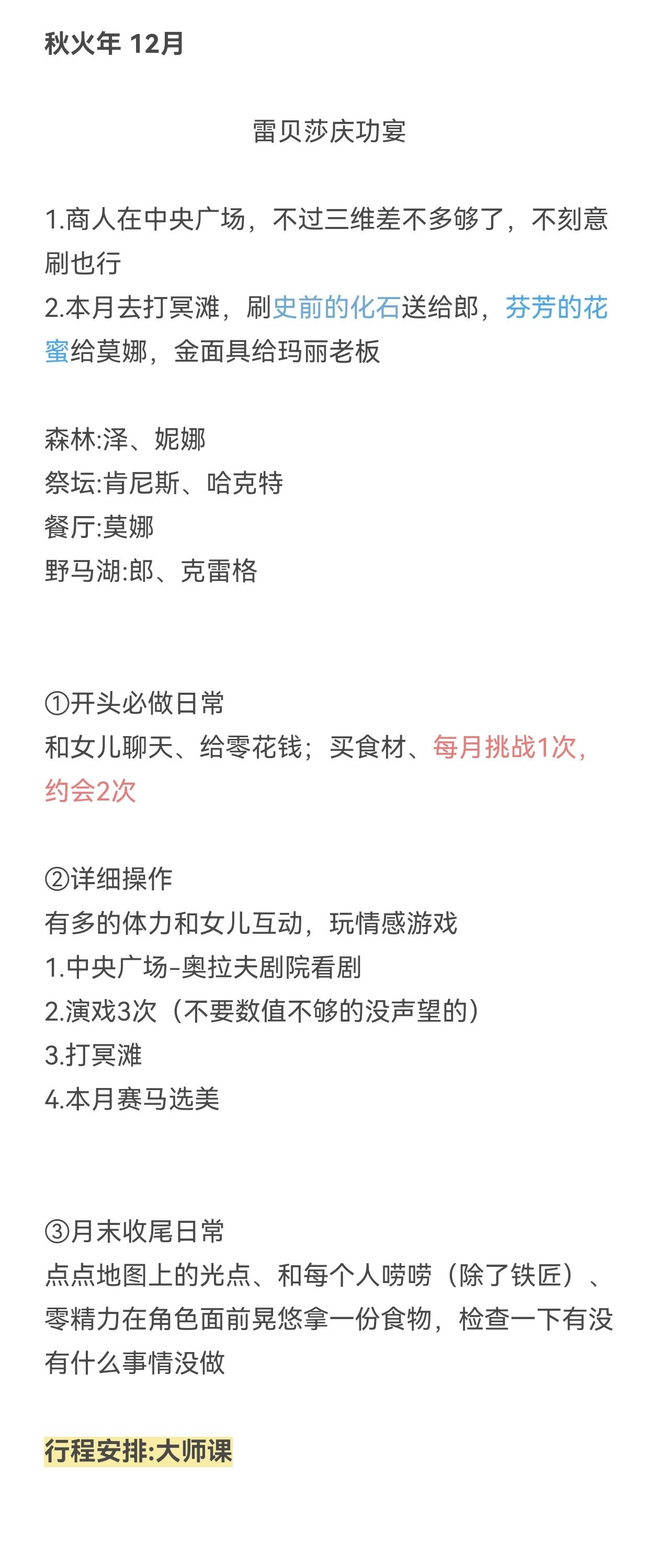 秋火年 12月

雷贝莎庆功宴

1.商人在中央广场，不过三维差不多够了，不刻意刷也行
2.本月去打冥滩，刷史前的化石送给郎，芬芳的花蜜给莫娜，金面具给玛丽老板

森林:泽、妮娜
祭坛:肯尼斯、哈克特
餐厅:莫娜
野马湖:郎、克雷格

①开头必做日常
和女儿聊天、给零花钱；买食材、每月挑战1次，约会2次

②详细操作
有多的体力和女儿互动，玩情感游戏
1.中央广场-奥拉夫剧院看剧
2.演戏3次（不要数值不够的没声望的）
3.打冥滩
4.本月赛马选美

③月末收尾日常
点点地图上的光点、和每个人唠唠（除了铁匠）、零精力在角色面前晃悠拿一份食物，检查一下有没有什么事情没做

行程安排:大师课